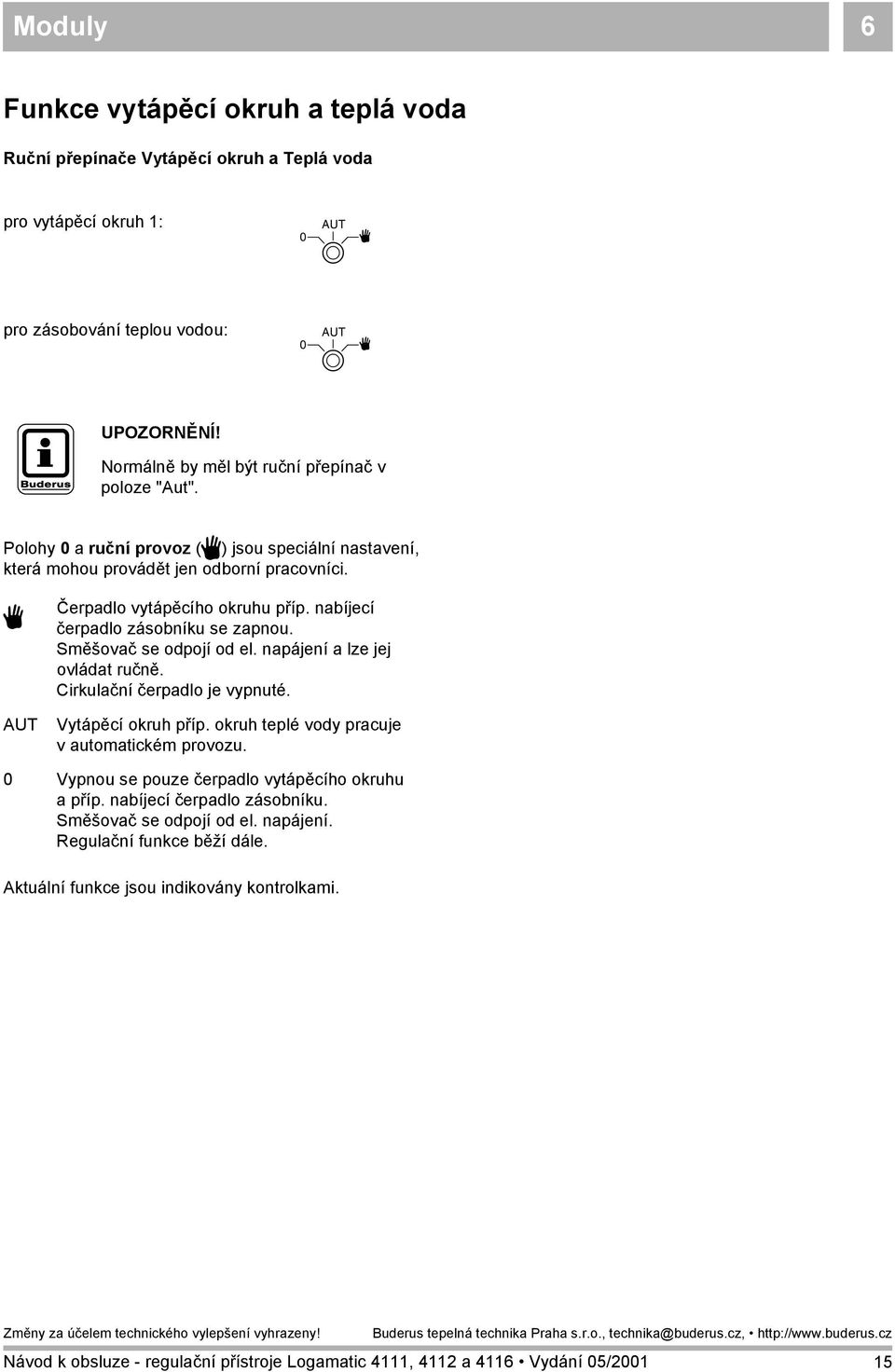 Moduly

6

Funkce vytápěcí okruh a teplá voda

Ruční přepínače Vytápěcí okruh a Teplá voda

pro vytápěcí okruh 1:

0 AUT

pro zásobování teplou vodou:

0 AUT

Buderus

UPOZORNĚNÍ!

Normálně by měl být ruční přepínač v poloze "Aut".

Polohy 0 a ruční provoz ( ) jsou speciální nastavení, která mohou provádět jen odborní pracovníci.

Čerpadlo vytápěcího okruhu příp. nabíjecí čerpadlo zásobníku se zapnou. Směšovač se odpojí od el. napájení a lze jej ovládat ručně. Cirkulační čerpadlo je vypnuté.

AUT Vytápěcí okruh příp. okruh teplé vody pracuje v automatickém provozu.

0 Vypnou se pouze čerpadlo vytápěcího okruhu a příp. nabíjecí čerpadlo zásobníku. Směšovač se odpojí od el. napájení. Regulační funkce běží dále.

Aktuální funkce jsou indikovány kontrolkami.

Změny za účelem technického vylepšení vyhrazeny! Buderus tepelná technika Praha s.r.o., technika@buderus.cz, • http://www.buderus.cz

Návod k obsluze - regulační přístroje Logamatic 4111, 4112 a 4116 • Vydání 05/2001 15